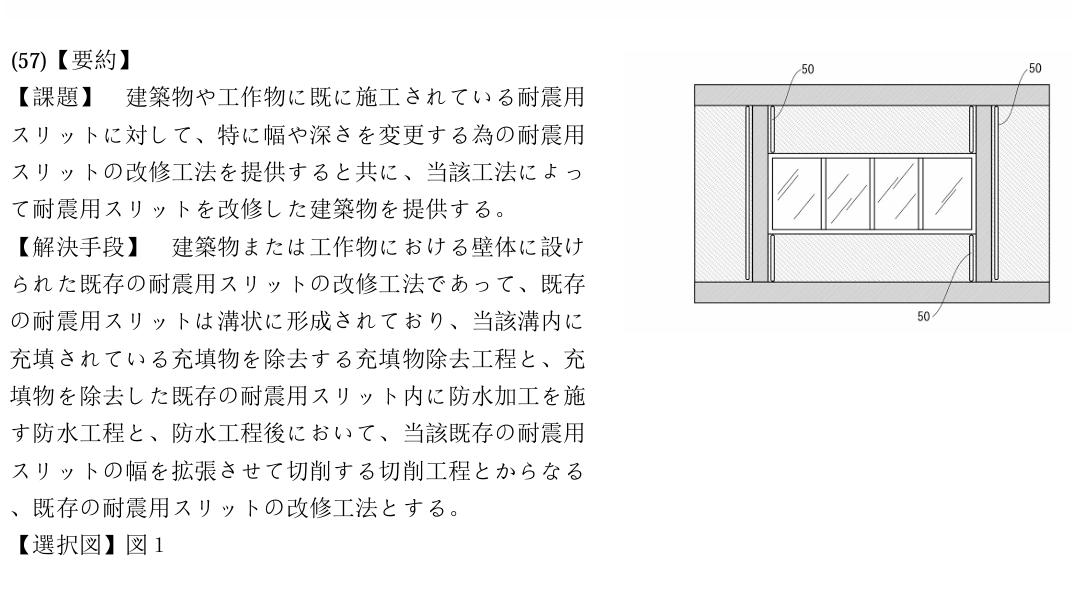 (57)【要約】
【課題】　建築物や工作物に既に施工されている耐震用スリットに対して、特に幅や深さを変更する為の耐震用スリットの改修工法を提供すると共に、当該工法によって耐震用スリットを改修した建築物を提供する。
【解決手段】　建築物または工作物における壁体に設けられた既存の耐震用スリットの改修工法であって、既存の耐震用スリットは溝状に形成されており、当該溝内に充填されている充填物を除去する充填物除去工程と、充填物を除去した既存の耐震用スリット内に防水加工を施す防水工程と、防水工程後において、当該既存の耐震用スリットの幅を拡張させて切削する切削工程とからなる、既存の耐震用スリットの改修工法とする。
【選択図】図1

50
50
50